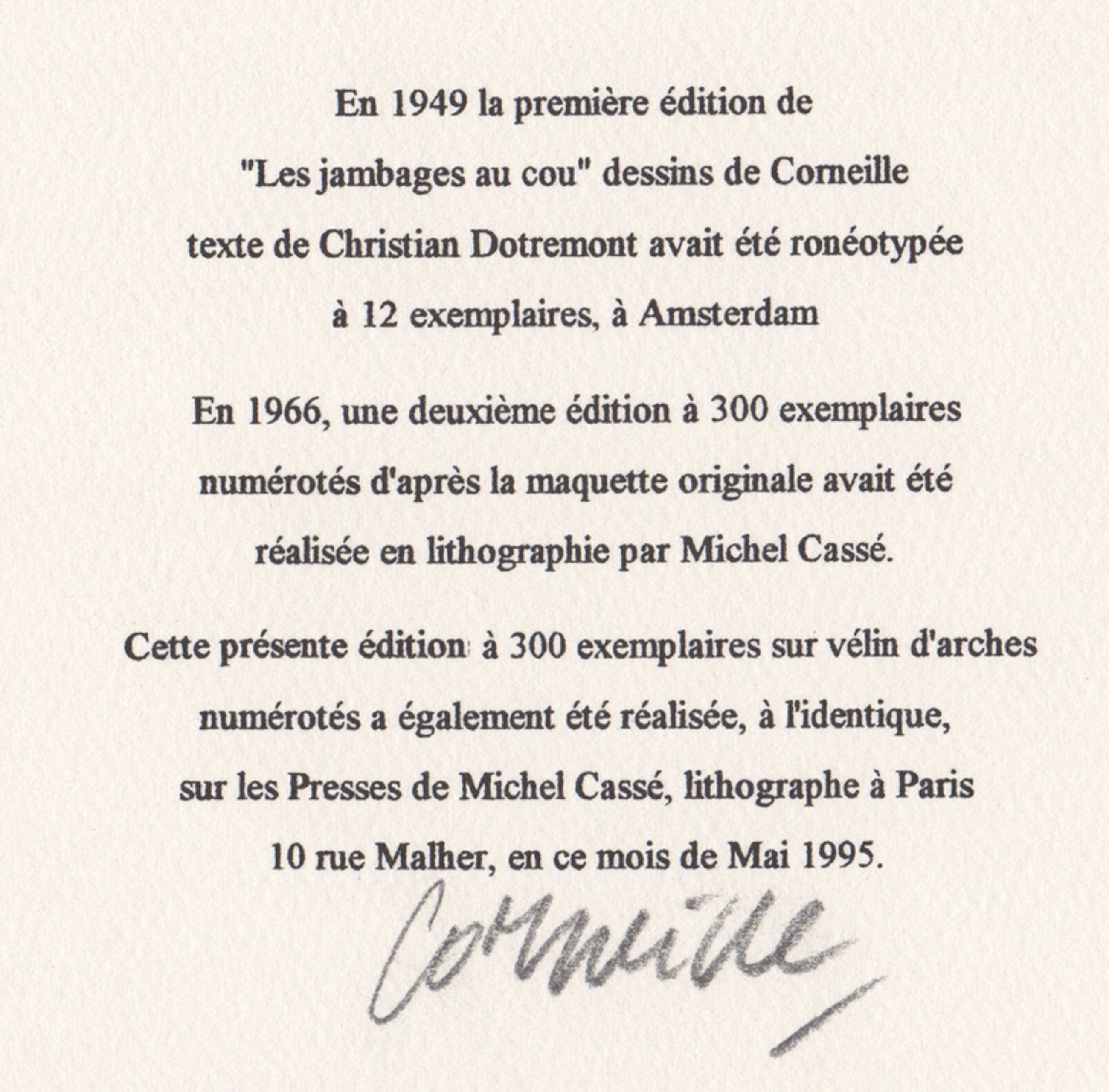 En 1949 la première édition de "Les jambages au cou" dessins de Corneille texte de Christian Dotremont avait été ronéotypée à 12 exemplaires, à Amsterdam

En 1966, une deuxième édition à 300 exemplaires numérotés d'après la maquette originale avait été réalisée en lithographie par Michel Cassé.

Cette présente édition à 300 exemplaires sur vélin d'arches numérotés a également été réalisée, à l'identique, sur les Presses de Michel Cassé, lithographe à Paris 10 rue Malher, en ce mois de Mai 1995.

Corneille